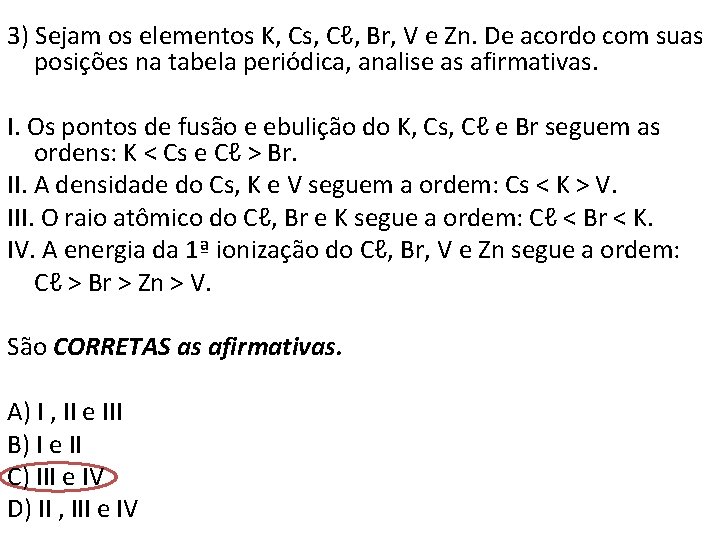 3) Sejam os elementos K, Cs, Cℓ, Br, V e Zn. De acordo com suas posições na tabela periódica, analise as afirmativas.

I. Os pontos de fusão e ebulição do K, Cs, Cℓ e Br seguem as ordens: K < Cs e Cℓ > Br.
II. A densidade do Cs, K e V seguem a ordem: Cs < K > V.
III. O raio atômico do Cℓ, Br e K segue a ordem: Cℓ < Br < K.
IV. A energia da 1ª ionização do Cℓ, Br, V e Zn segue a ordem: Cℓ > Br > Zn > V.

São CORRETAS as afirmativas.

A) I , II e III
B) I e II
C) III e IV
D) II , III e IV